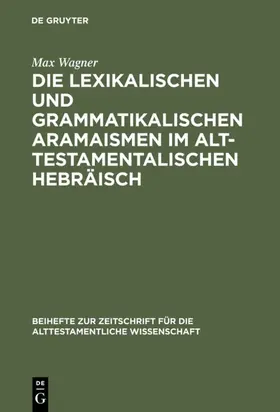 DE GRUYTER

Max Wagner

DIE LEXIKALISCHEN UND GRAMMATIKALISCHEN ARAMAISMEN IM ALTTESTAMENTALISCHEN HEBRÄISCH

BEIHEFTE ZUR ZEITSCHRIFT FÜR DIE ALTTESTAMENTLICHE WISSENSCHAFT

DE G